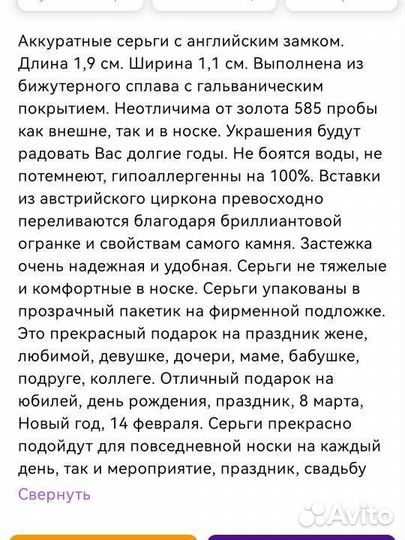 Аккуратные серьги с английским замком. Длина 1,9 см. Ширина 1,1 см. Выполнена из бижутерного сплава с гальваническим покрытием. Неотличима от золота 585 пробы как внешне, так и в носке. Украшения будут радовать Вас долгие годы. Не боятся воды, не потемнеют, гипоаллергенны на 100%. Вставки из австрийского циркона превосходно переливаются благодаря бриллиантовой огранке и свойствам самого камня. Застежка очень надежная и удобная. Серьги не тяжелые и комфортные в носке. Серьги упакованы в прозрачный пакетик на фирменной подложке. Это прекрасный подарок на праздник жене, любимой, девушке, дочери, маме, бабушке, подруге, коллеге. Отличный подарок на юбилей, день рождения, праздник, 8 марта, Новый год, 14 февраля. Серьги прекрасно подойдут для повседневной носки на каждый день, так и мероприятие, праздник, свадьбу

Свернуть

Avito